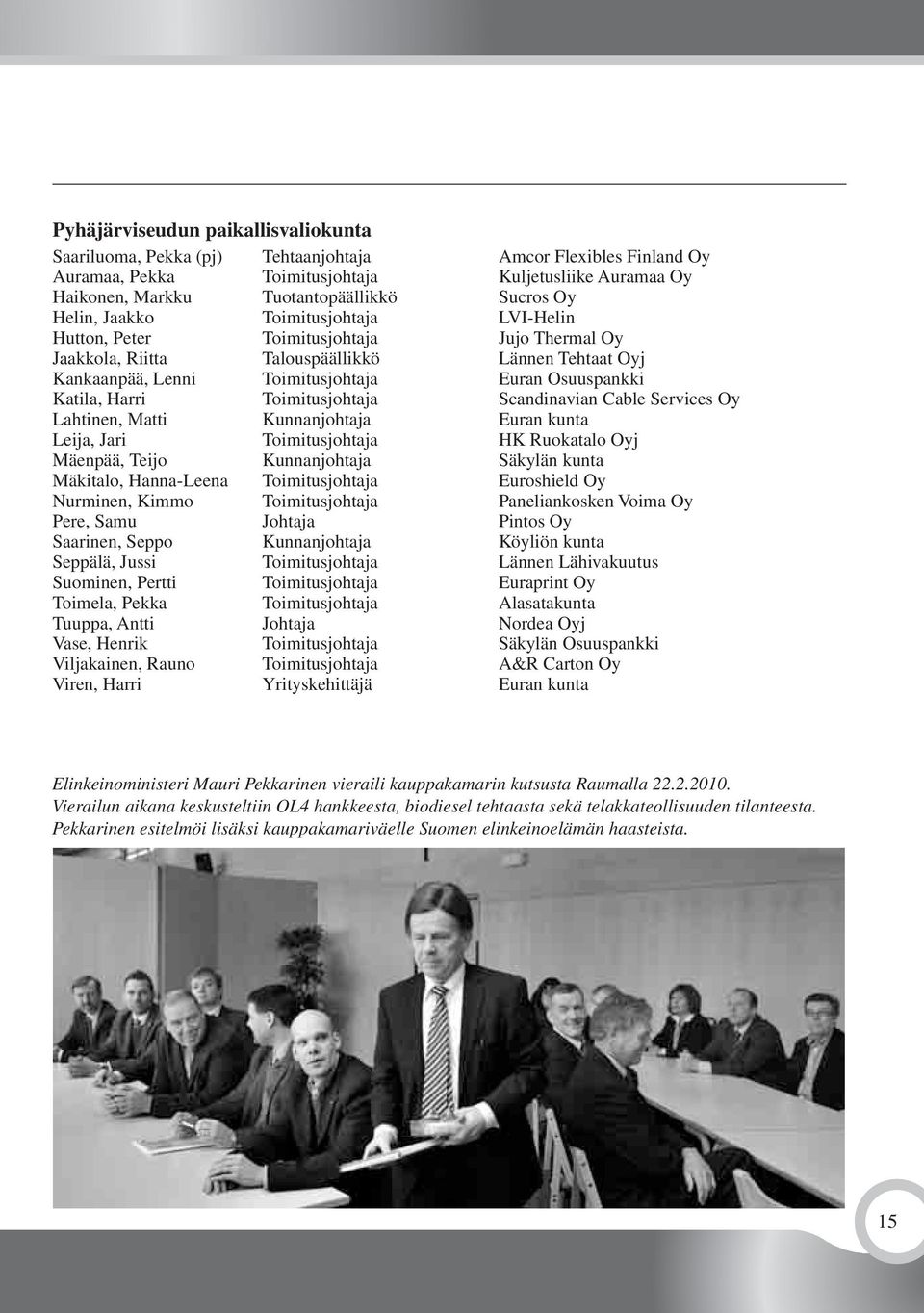 Pyhäjärviseudun paikallisvaliokunta

| | | |
|---|---|---|
| Saariluoma, Pekka (pj) | Tehtaanjohtaja | Amcor Flexibles Finland Oy |
| Auramaa, Pekka | Toimitusjohtaja | Kuljetusliike Auramaa Oy |
| Haikonen, Markku | Tuotantopäällikkö | Sucros Oy |
| Helin, Jaakko | Toimitusjohtaja | LVI-Helin |
| Hutton, Peter | Toimitusjohtaja | Jujo Thermal Oy |
| Jaakkola, Riitta | Talouspäällikkö | Lännen Tehtaat Oyj |
| Kankaanpää, Lenni | Toimitusjohtaja | Euran Osuuspankki |
| Katila, Harri | Toimitusjohtaja | Scandinavian Cable Services Oy |
| Lahtinen, Matti | Kunnanjohtaja | Euran kunta |
| Leija, Jari | Toimitusjohtaja | HK Ruokatalo Oyj |
| Mäenpää, Teijo | Kunnanjohtaja | Säkylän kunta |
| Mäkitalo, Hanna-Leena | Toimitusjohtaja | Euroshield Oy |
| Nurminen, Kimmo | Toimitusjohtaja | Paneliankosken Voima Oy |
| Pere, Samu | Johtaja | Pintos Oy |
| Saarinen, Seppo | Kunnanjohtaja | Köyliön kunta |
| Seppälä, Jussi | Toimitusjohtaja | Lännen Lähivakuutus |
| Suominen, Pertti | Toimitusjohtaja | Euraprint Oy |
| Toimela, Pekka | Toimitusjohtaja | Alasatakunta |
| Tuuppa, Antti | Johtaja | Nordea Oyj |
| Vase, Henrik | Toimitusjohtaja | Säkylän Osuuspankki |
| Viljakainen, Rauno | Toimitusjohtaja | A&R Carton Oy |
| Viren, Harri | Yrityskehittäjä | Euran kunta |

Elinkeinoministeri Mauri Pekkarinen vieraili kauppakamarin kutsusta Raumalla 22.2.2010. Vierailun aikana keskusteltiin OL4 hankkeesta, biodiesel tehtaasta sekä telakkateollisuuden tilanteesta. Pekkarinen esitelmöi lisäksi kauppakamariväelle Suomen elinkeinoelämän haasteista.

15